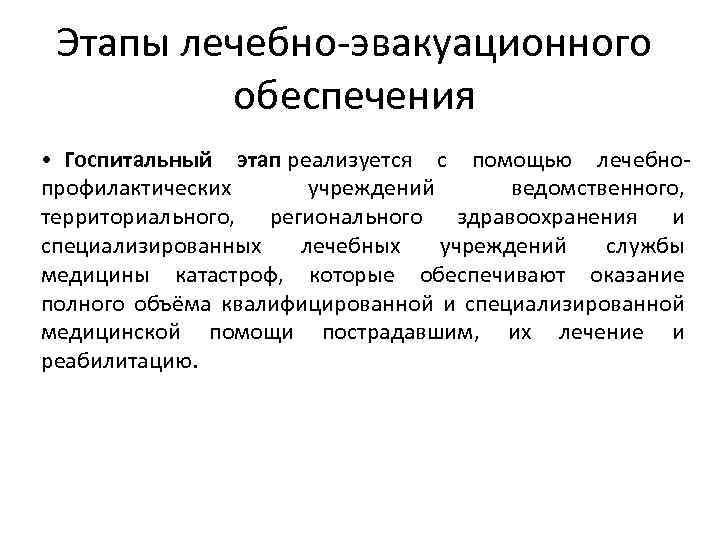 Этапы лечебно-эвакуационного обеспечения

• Госпитальный этап реализуется с помощью лечебно-профилактических учреждений ведомственного, территориального, регионального здравоохранения и специализированных лечебных учреждений службы медицины катастроф, которые обеспечивают оказание полного объёма квалифицированной и специализированной медицинской помощи пострадавшим, их лечение и реабилитацию.